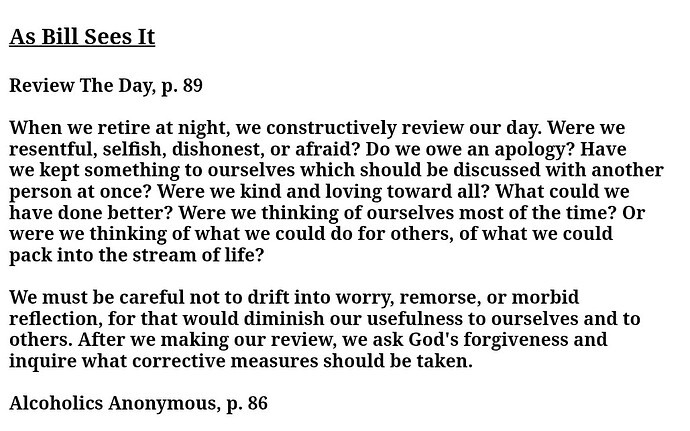 As Bill Sees It

Review The Day, p. 89

When we retire at night, we constructively review our day. Were we resentful, selfish, dishonest, or afraid? Do we owe an apology? Have we kept something to ourselves which should be discussed with another person at once? Were we kind and loving toward all? What could we have done better? Were we thinking of ourselves most of the time? Or were we thinking of what we could do for others, of what we could pack into the stream of life?

We must be careful not to drift into worry, remorse, or morbid reflection, for that would diminish our usefulness to ourselves and to others. After we making our review, we ask God's forgiveness and inquire what corrective measures should be taken.

Alcoholics Anonymous, p. 86